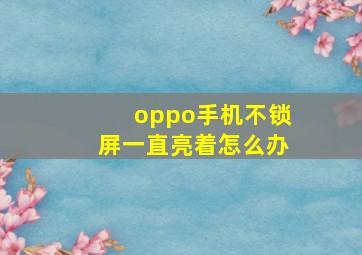 oppo手机不锁屏一直亮着怎么办